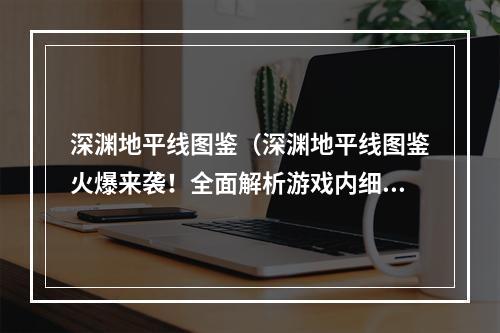 深渊地平线图鉴（深渊地平线图鉴火爆来袭！全面解析游戏内细…